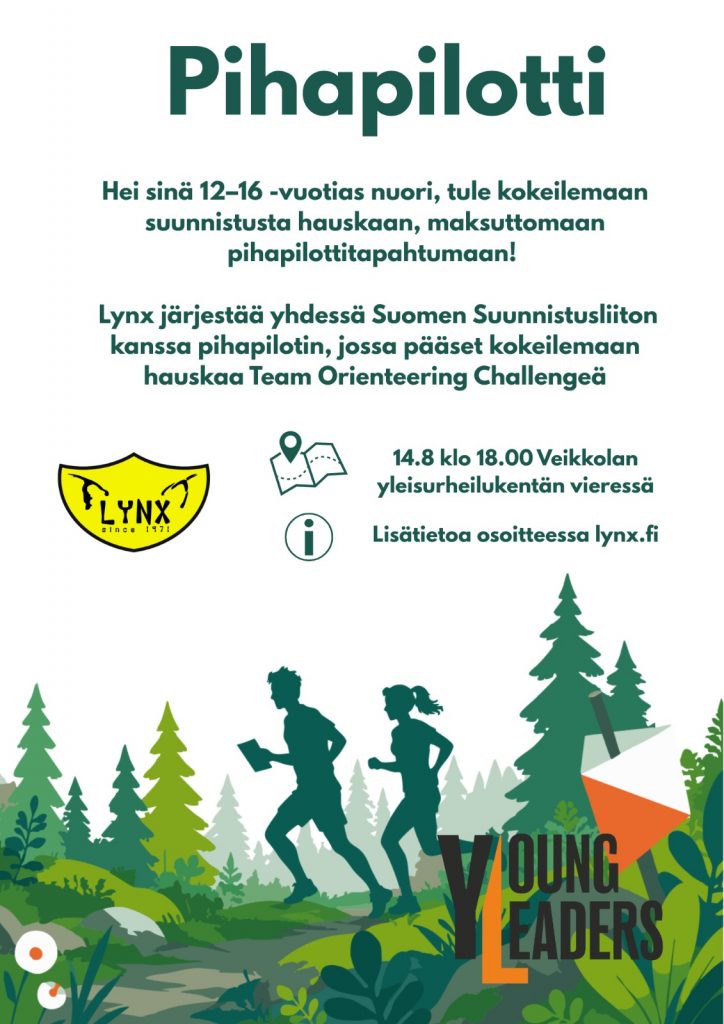 Pihapilotti

Hei sinä 12–16 -vuotias nuori, tule kokeilemaan suunnistusta hauskaan, maksuttomaan pihapilottitapahtumaan!

Lynx järjestää yhdessä Suomen Suunnistusliiton kanssa pihapilotin, jossa pääset kokeilemaan hauskaa Team Orienteering Challengeä

LYNX
since 1971

14.8 klo 18.00 Veikkolan yleisurheilukentän vieressä

Lisätietoa osoitteessa lynx.fi

YOUNG
LEADERS